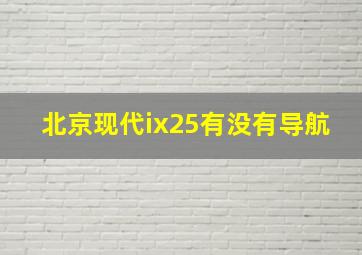 北京现代ix25有没有导航